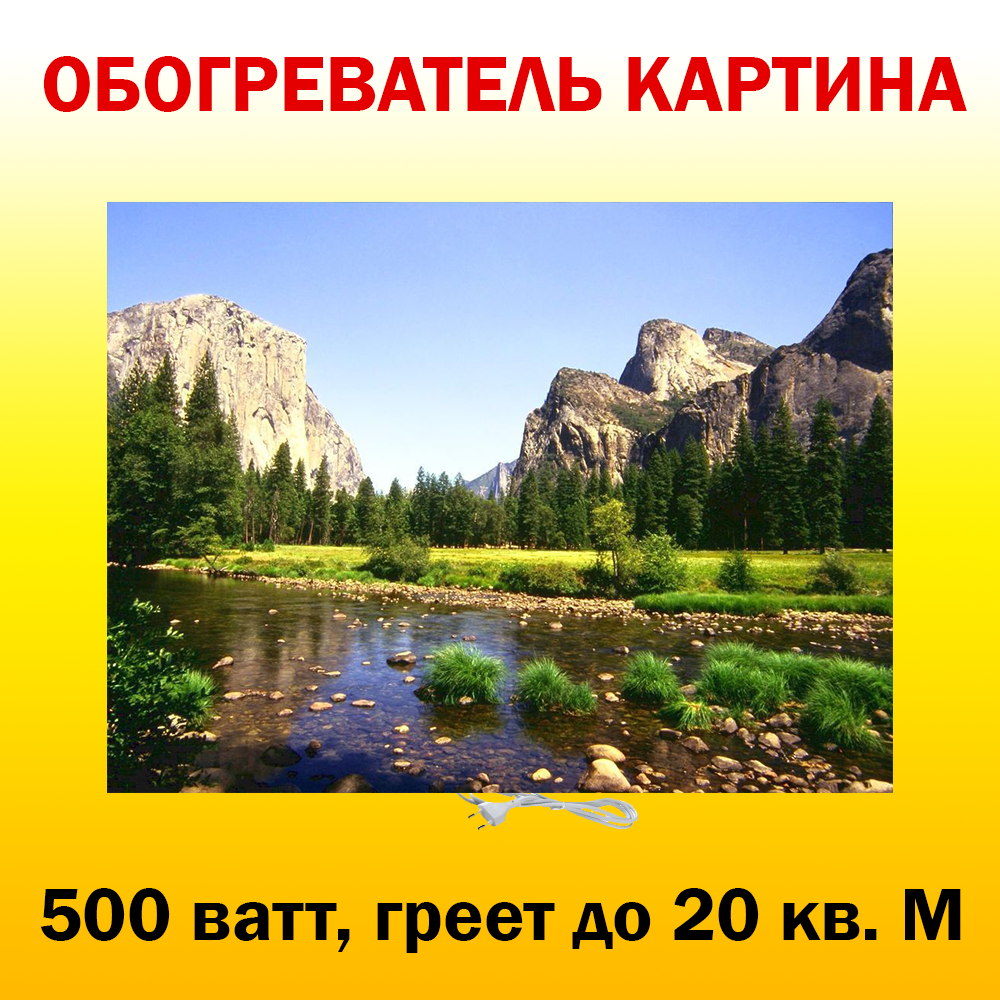 ОБОГРЕВАТЕЛЬ КАРТИНА

500 ватт, греет до 20 кв. М